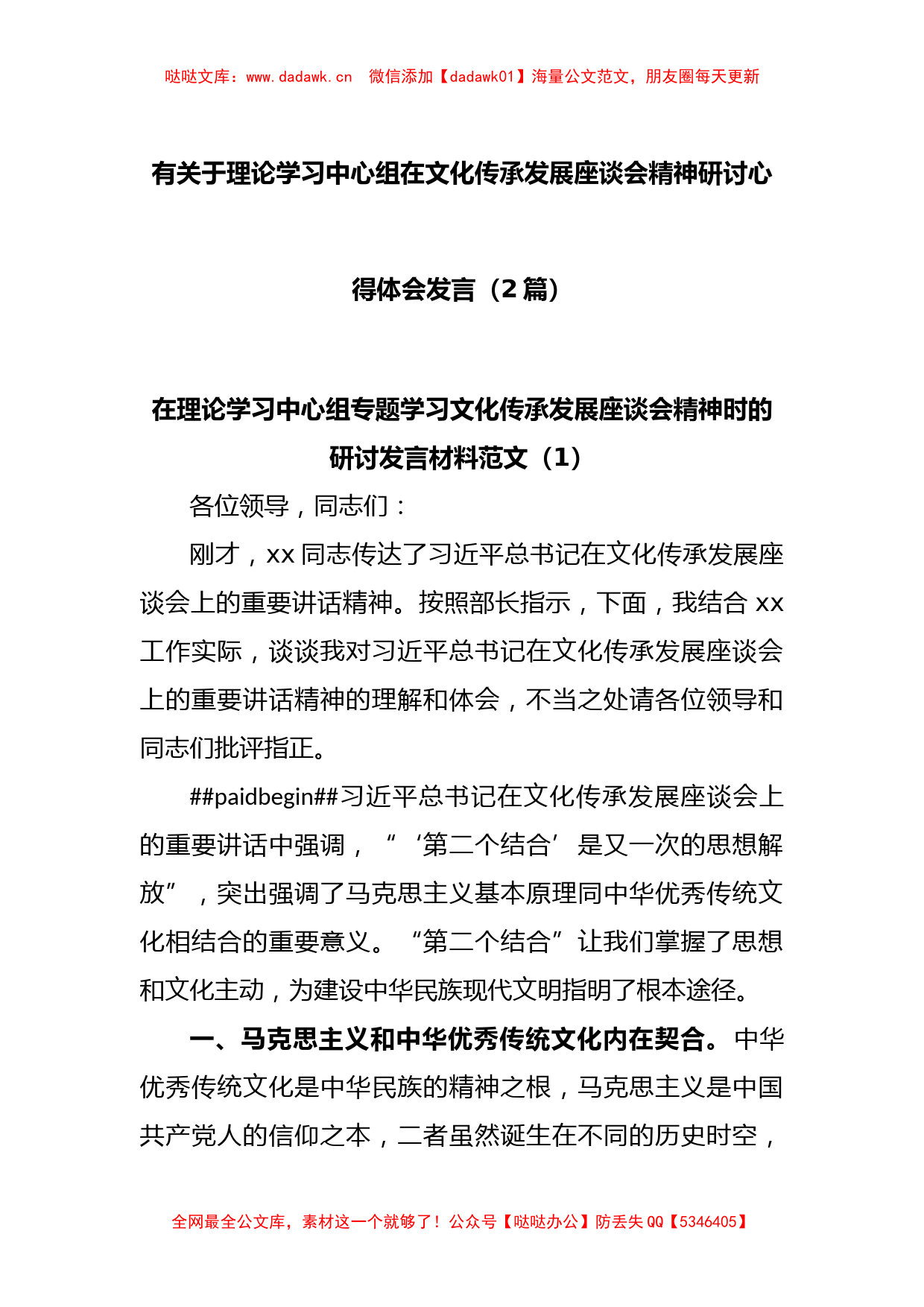 哒哒文库：www.dadawk.cn 微信添加【dadawk01】海量公文范文，朋友圈每天更新

有关于理论学习中心组在文化传承发展座谈会精神研讨心得体会发言（2篇）

在理论学习中心组专题学习文化传承发展座谈会精神时的研讨发言材料范文（1）

各位领导，同志们：

刚才，xx同志传达了习近平总书记在文化传承发展座谈会上的重要讲话精神。按照部长指示，下面，我结合xx工作实际，谈谈我对习近平总书记在文化传承发展座谈会上的重要讲话精神的理解和体会，不当之处请各位领导和同志们批评指正。

##paidbegin##习近平总书记在文化传承发展座谈会上的重要讲话中强调，“‘第二个结合’是又一次的思想解放”，突出强调了马克思主义基本原理同中华优秀传统文化相结合的重要意义。“第二个结合”让我们掌握了思想和文化主动，为建设中华民族现代文明指明了根本途径。

一、马克思主义和中华优秀传统文化内在契合。中华优秀传统文化是中华民族的精神之根，马克思主义是中国共产党人的信仰之本，二者虽然诞生在不同的历史时空，

全网最全公文库，素材这一个就够了！公众号【哒哒办公】防丢失QQ【5346405】